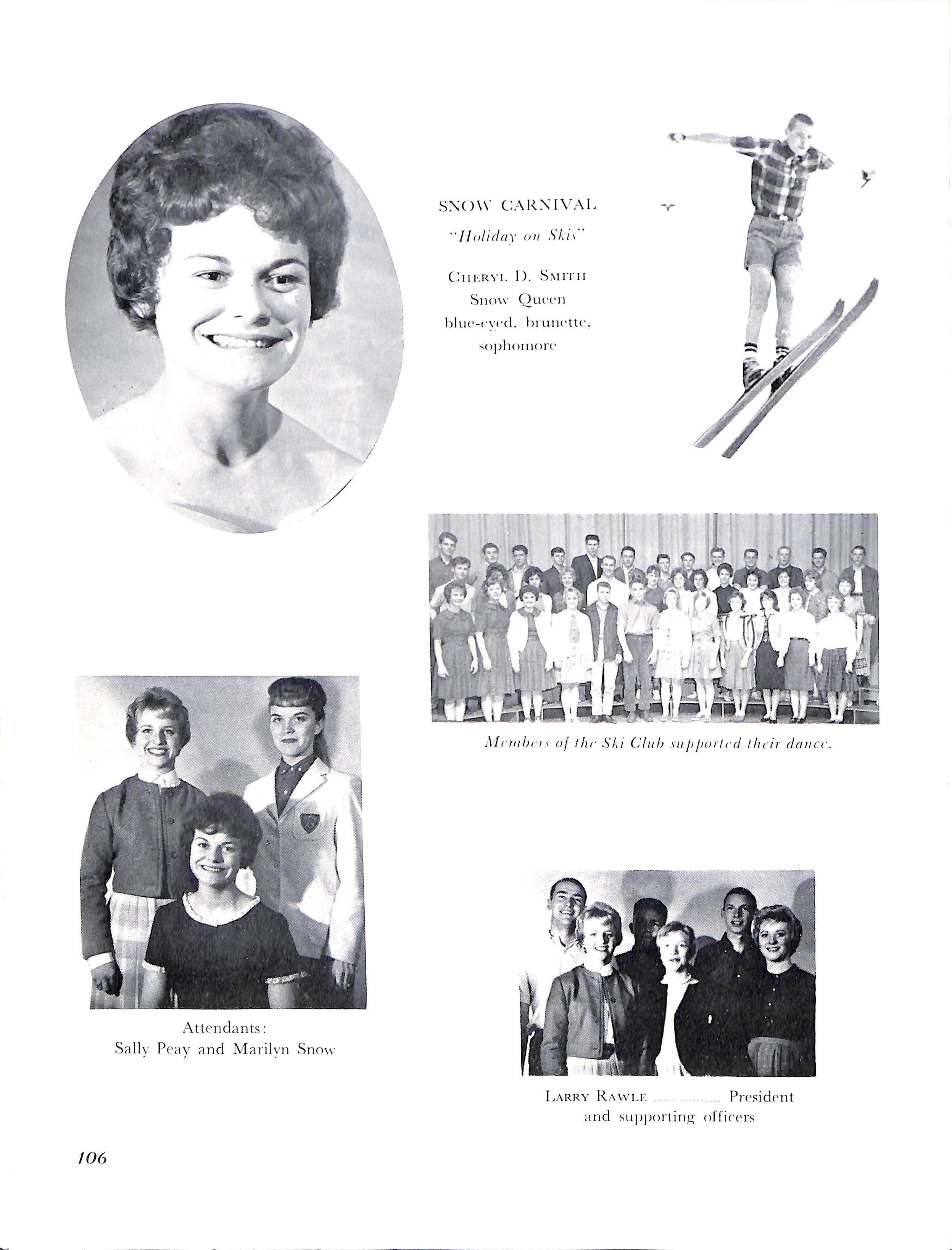 SNOW CARNIVAL

"Holiday on Skis"

CHERYL D. SMITH
Snow Queen
blue-eyed, brunette,
sophomore

Members of the Ski Club supported their dance.

Attendants:
Sally Peay and Marilyn Snow

LARRY RAWLE ............... President
and supporting officers

106